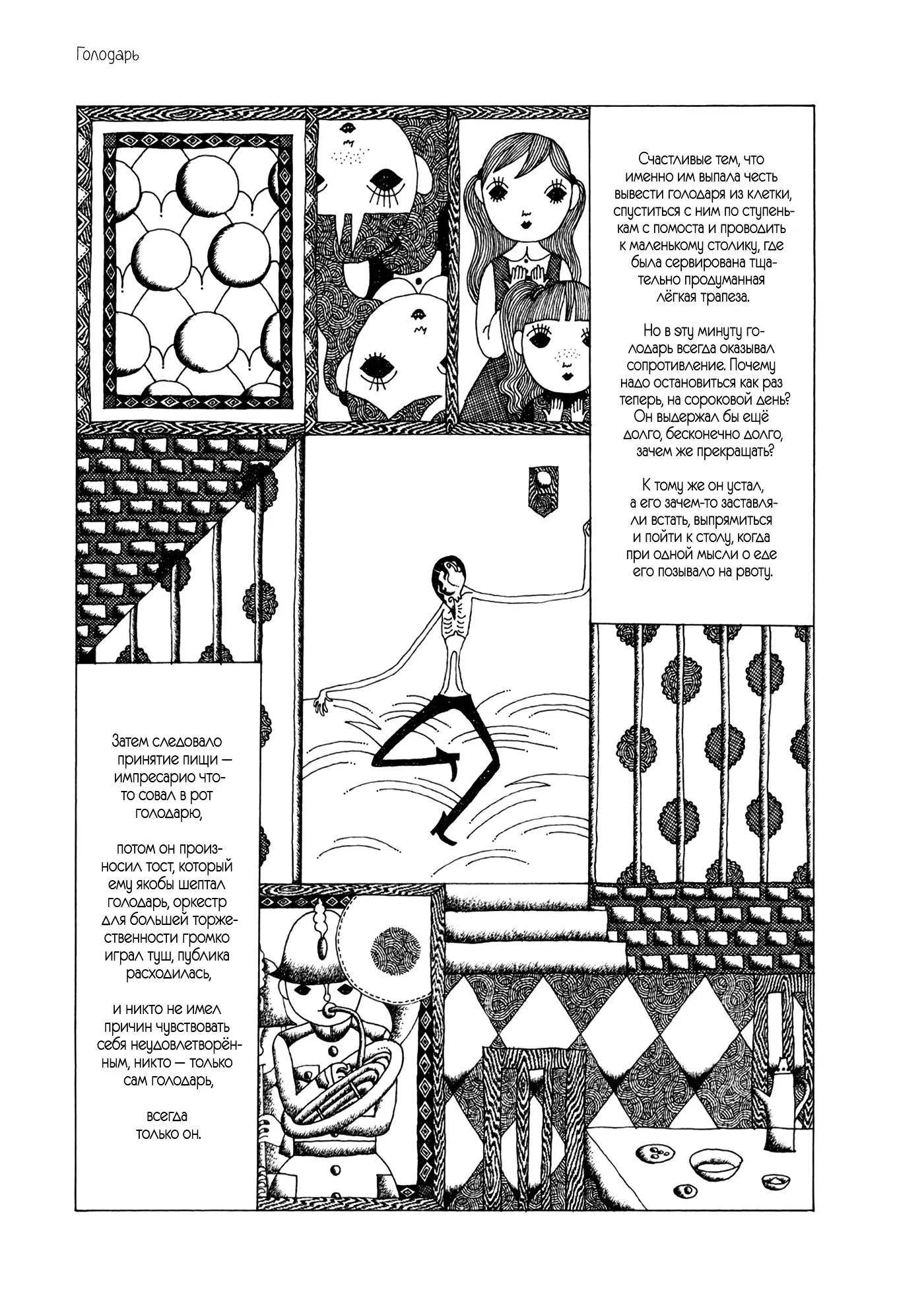 Голодарь

Счастливые тем, что именно им выпала честь вывести голодаря из клетки, спуститься с ним по ступенькам с помоста и проводить к маленькому столику, где была сервирована тщательно продуманная лёгкая трапеза.

Но в эту минуту голодарь всегда оказывал сопротивление. Почему надо остановиться как раз теперь, на сороковой день? Он выдержал бы ещё долго, бесконечно долго, зачем же прекращать?

К тому же он устал, а его зачем-то заставляли встать, выпрямиться и пойти к столу, когда при одной мысли о еде его позывало на рвоту.

Затем следовало принятие пищи — импресарио что-то совал в рот голодарю,

потом он произносил тост, который ему якобы шептал голодарь, оркестр для большей торжественности громко играл туш, публика расходилась,

и никто не имел причин чувствовать себя неудовлетворённым, никто — только сам голодарь,

всегда только он.